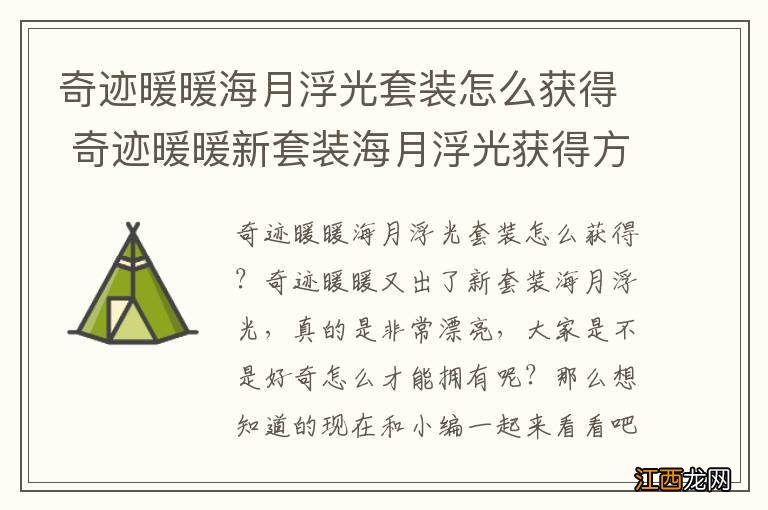 奇迹暖暖海月浮光套装怎么获得 奇迹暖暖新套装海月浮光获得方

奇迹暖暖海月浮光套装怎么获得？奇迹暖暖又出了新套装海月浮光，真的是非常漂亮，大家是不是好奇怎么才能拥有呢？那么想知道的现在和小编一起来看看吧

江西龙网